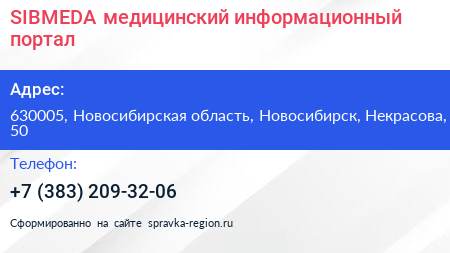 SIBMEDA медицинский информационный портал

Адрес:

630005, Новосибирская область, Новосибирск, Некрасова, 50

Телефон:

+7 (383) 209-32-06

Сформированно на сайте spravka-region.ru